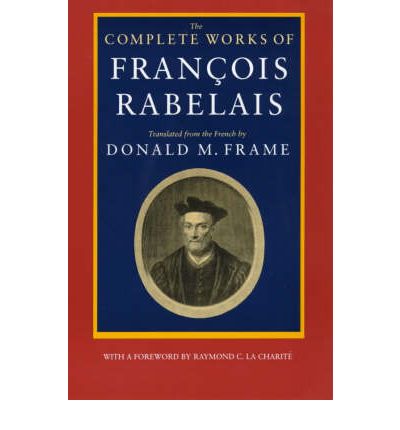 The
COMPLETE WORKS OF
FRANÇOIS
RABELAIS

Translated from the French by
DONALD M. FRAME

WITH A FOREWORD BY RAYMOND C. LA CHARITÉ